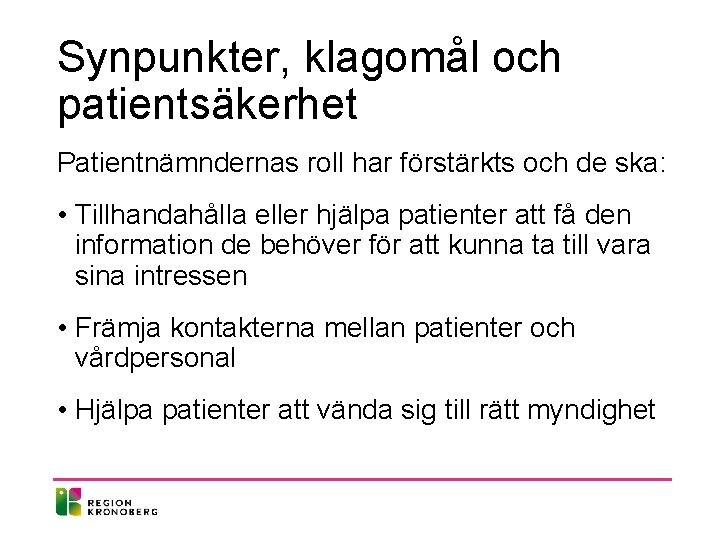 Synpunkter, klagomål och patientsäkerhet

Patientnämndernas roll har förstärkts och de ska:

• Tillhandahålla eller hjälpa patienter att få den information de behöver för att kunna ta till vara sina intressen

• Främja kontakterna mellan patienter och vårdpersonal

• Hjälpa patienter att vända sig till rätt myndighet

REGION
KRONOBERG